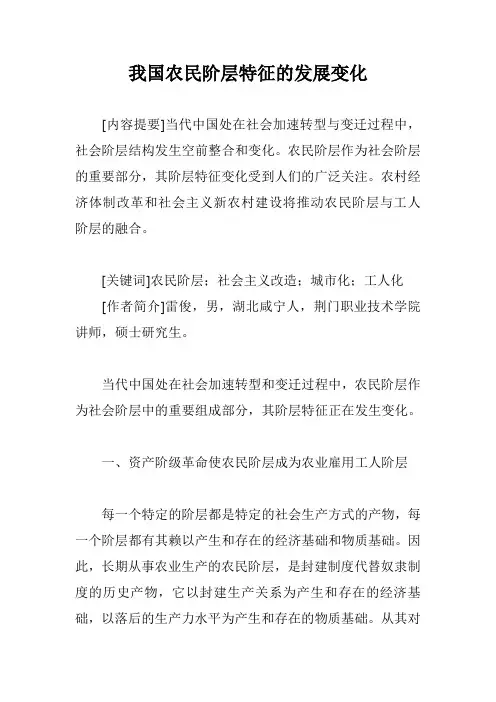 我国农民阶层特征的发展变化

[内容提要]当代中国处在社会加速转型与变迁过程中，社会阶层结构发生空前整合和变化。农民阶层作为社会阶层的重要部分，其阶层特征变化受到人们的广泛关注。农村经济体制改革和社会主义新农村建设将推动农民阶层与工人阶层的融合。

[关键词]农民阶层；社会主义改造；城市化；工人化

[作者简介]雷俊，男，湖北咸宁人，荆门职业技术学院讲师，硕士研究生。

当代中国处在社会加速转型和变迁过程中，农民阶层作为社会阶层中的重要组成部分，其阶层特征正在发生变化。

一、资产阶级革命使农民阶层成为农业雇用工人阶层

每一个特定的阶层都是特定的社会生产方式的产物，每一个阶层都有其赖以产生和存在的经济基础和物质基础。因此，长期从事农业生产的农民阶层，是封建制度代替奴隶制度的历史产物，它以封建生产关系为产生和存在的经济基础，以落后的生产力水平为产生和存在的物质基础。从其对